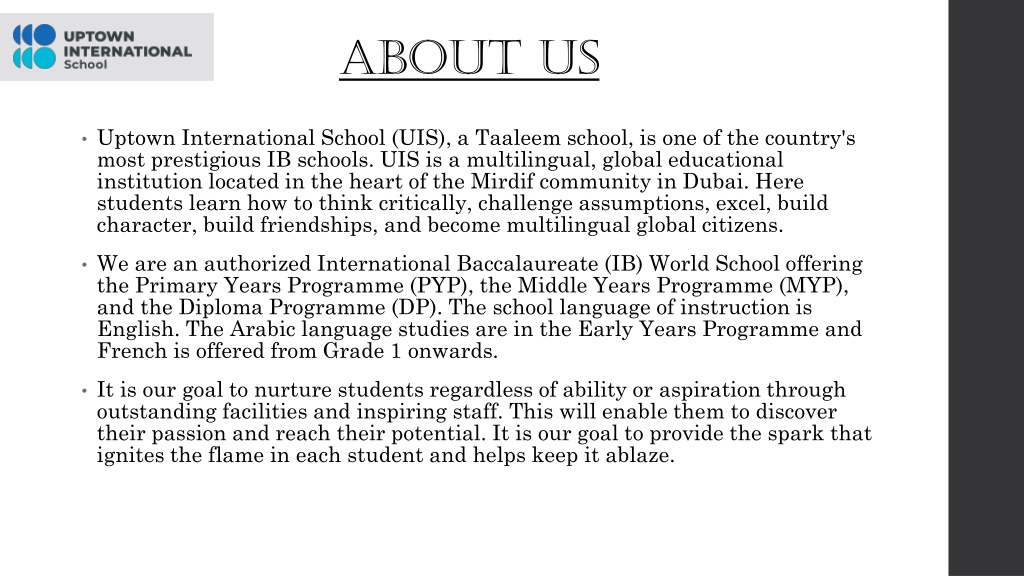 UPTOWN INTERNATIONAL School

ABOUT US

• Uptown International School (UIS), a Taaleem school, is one of the country's most prestigious IB schools. UIS is a multilingual, global educational institution located in the heart of the Mirdif community in Dubai. Here students learn how to think critically, challenge assumptions, excel, build character, build friendships, and become multilingual global citizens.

• We are an authorized International Baccalaureate (IB) World School offering the Primary Years Programme (PYP), the Middle Years Programme (MYP), and the Diploma Programme (DP). The school language of instruction is English. The Arabic language studies are in the Early Years Programme and French is offered from Grade 1 onwards.

• It is our goal to nurture students regardless of ability or aspiration through outstanding facilities and inspiring staff. This will enable them to discover their passion and reach their potential. It is our goal to provide the spark that ignites the flame in each student and helps keep it ablaze.